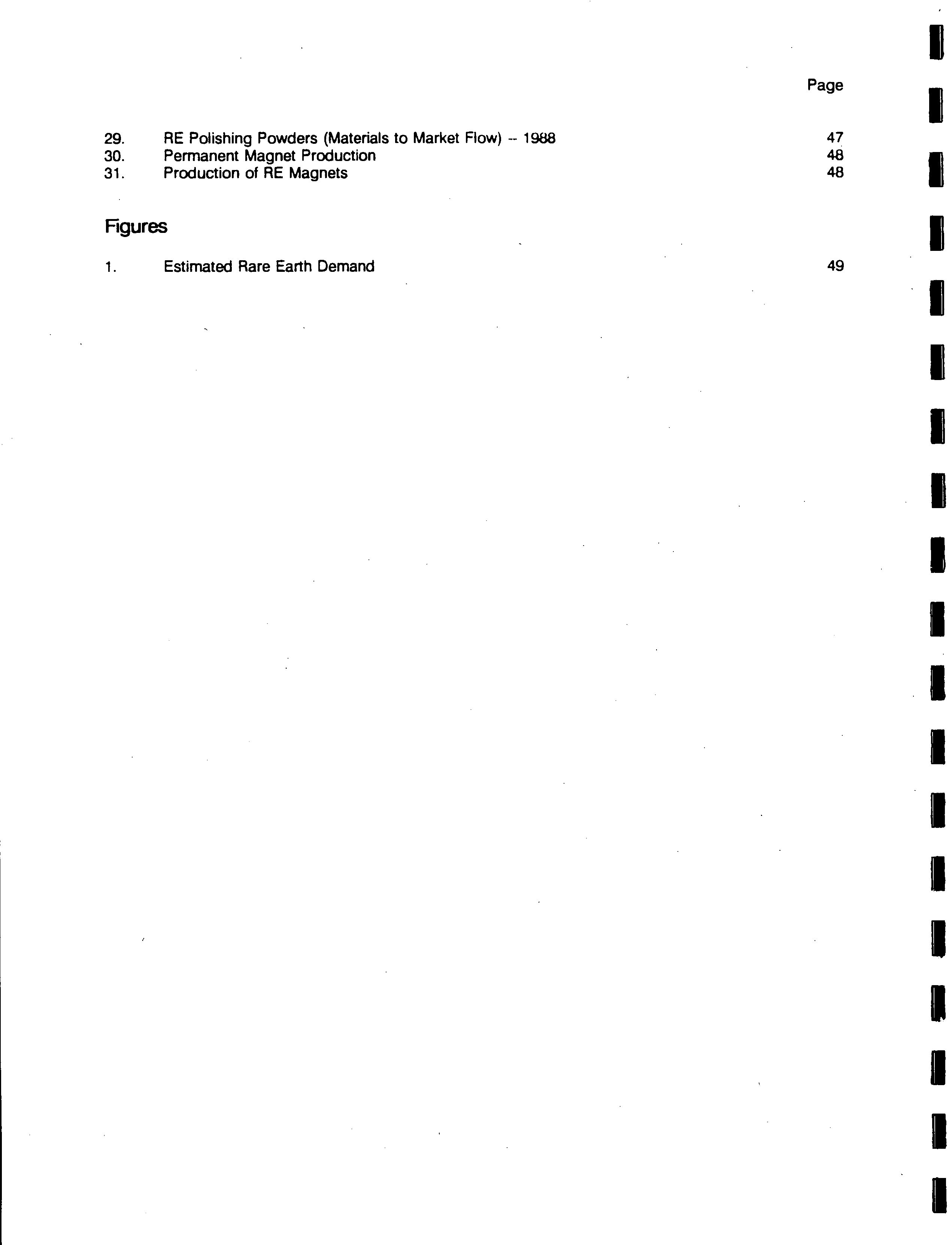 Page

29. RE Polishing Powders (Materials to Market Flow) -- 1988 47
30. Permanent Magnet Production 48
31. Production of RE Magnets 48

Figures

1. Estimated Rare Earth Demand 49